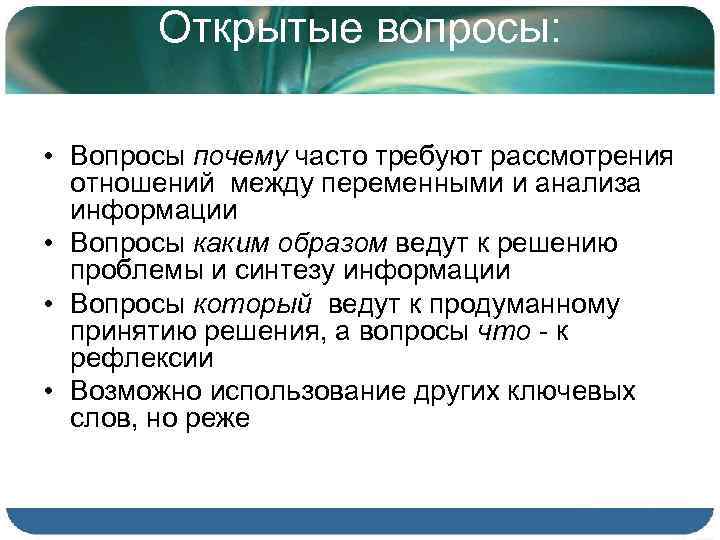 Открытые вопросы:

• Вопросы почему часто требуют рассмотрения отношений между переменными и анализа информации
• Вопросы каким образом ведут к решению проблемы и синтезу информации
• Вопросы который ведут к продуманному принятию решения, а вопросы что - к рефлексии
• Возможно использование других ключевых слов, но реже